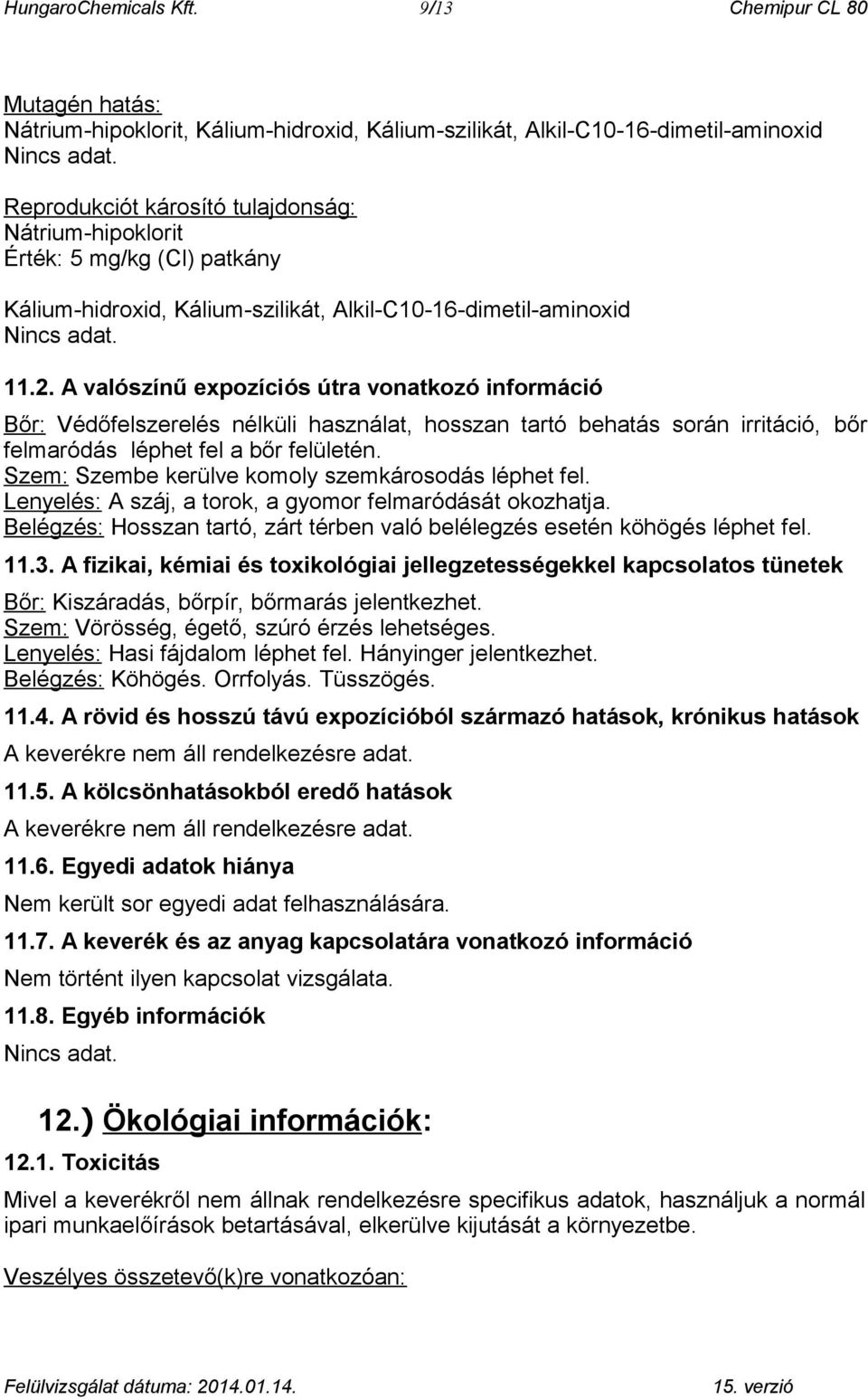 HungaroChemicals Kft. 9/13 Chemipur CL 80

Mutagén hatás:
Nátrium-hipoklorit, Kálium-hidroxid, Kálium-szilikát, Alkil-C10-16-dimetil-aminoxid
Nincs adat.

Reprodukciót károsító tulajdonság:
Nátrium-hipoklorit
Érték: 5 mg/kg (Cl) patkány

Kálium-hidroxid, Kálium-szilikát, Alkil-C10-16-dimetil-aminoxid
Nincs adat.

11.2. A valószínű expozíciós útra vonatkozó információ

Bőr: Védőfelszerelés nélküli használat, hosszan tartó behatás során irritáció, bőr felmaródás léphet fel a bőr felületén.
Szem: Szembe kerülve komoly szemkárosodás léphet fel.
Lenyelés: A száj, a torok, a gyomor felmaródását okozhatja.
Belégzés: Hosszan tartó, zárt térben való belélegzés esetén köhögés léphet fel.

11.3. A fizikai, kémiai és toxikológiai jellegzetességekkel kapcsolatos tünetek

Bőr: Kiszáradás, bőrpír, bőrmarás jelentkezhet.
Szem: Vörösség, égető, szúró érzés lehetséges.
Lenyelés: Hasi fájdalom léphet fel. Hányinger jelentkezhet.
Belégzés: Köhögés. Orrfolyás. Tüsszögés.

11.4. A rövid és hosszú távú expozícióból származó hatások, krónikus hatások

A keverékre nem áll rendelkezésre adat.

11.5. A kölcsönhatásokból eredő hatások

A keverékre nem áll rendelkezésre adat.

11.6. Egyedi adatok hiánya

Nem került sor egyedi adat felhasználására.

11.7. A keverék és az anyag kapcsolatára vonatkozó információ

Nem történt ilyen kapcsolat vizsgálata.

11.8. Egyéb információk

Nincs adat.

12.) Ökológiai információk:

12.1. Toxicitás

Mivel a keverékről nem állnak rendelkezésre specifikus adatok, használjuk a normál ipari munkaelőírások betartásával, elkerülve kijutását a környezetbe.

Veszélyes összetevő(k)re vonatkozóan:

Felülvizsgálat dátuma: 2014.01.14. 15. verzió